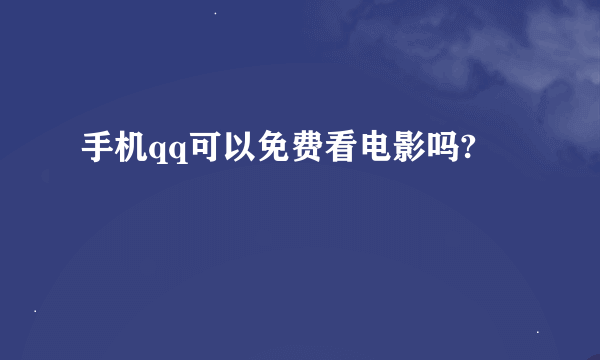 手机qq可以免费看电影吗?